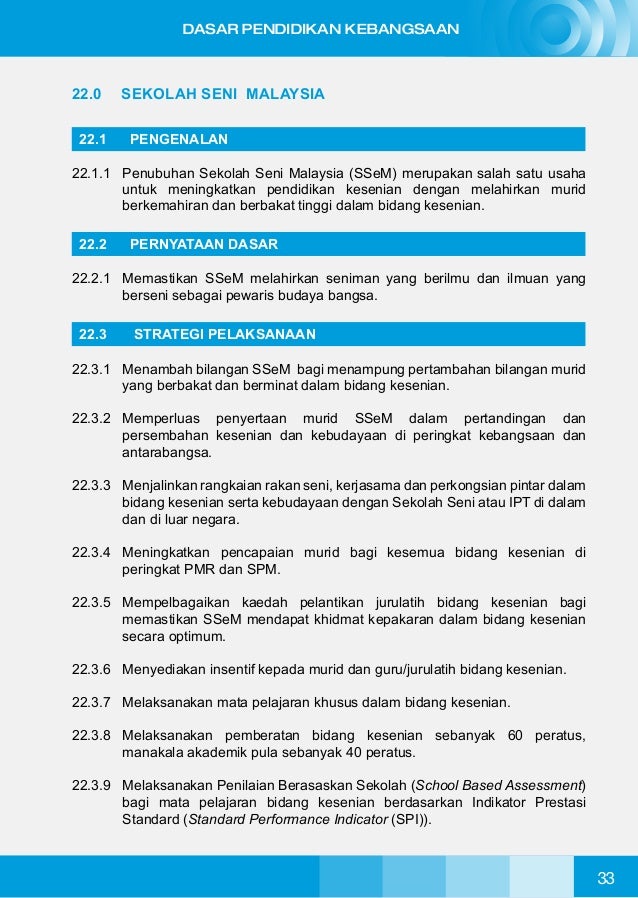 DASAR PENDIDIKAN KEBANGSAAN

22.0 SEKOLAH SENI MALAYSIA

22.1 PENGENALAN

22.1.1 Penubuhan Sekolah Seni Malaysia (SSeM) merupakan salah satu usaha untuk meningkatkan pendidikan kesenian dengan melahirkan murid berkemahiran dan berbakat tinggi dalam bidang kesenian.

22.2 PERNYATAAN DASAR

22.2.1 Memastikan SSeM melahirkan seniman yang berilmu dan ilmuan yang berseni sebagai pewaris budaya bangsa.

22.3 STRATEGI PELAKSANAAN

22.3.1 Menambah bilangan SSeM bagi menampung pertambahan bilangan murid yang berbakat dan berminat dalam bidang kesenian.

22.3.2 Memperluas penyertaan murid SSeM dalam pertandingan dan persembahan kesenian dan kebudayaan di peringkat kebangsaan dan antarabangsa.

22.3.3 Menjalinkan rangkaian rakan seni, kerjasama dan perkongsian pintar dalam bidang kesenian serta kebudayaan dengan Sekolah Seni atau IPT di dalam dan di luar negara.

22.3.4 Meningkatkan pencapaian murid bagi kesemua bidang kesenian di peringkat PMR dan SPM.

22.3.5 Mempelbagaikan kaedah pelantikan jurulatih bidang kesenian bagi memastikan SSeM mendapat khidmat kepakaran dalam bidang kesenian secara optimum.

22.3.6 Menyediakan insentif kepada murid dan guru/jurulatih bidang kesenian.

22.3.7 Melaksanakan mata pelajaran khusus dalam bidang kesenian.

22.3.8 Melaksanakan pemberatan bidang kesenian sebanyak 60 peratus, manakala akademik pula sebanyak 40 peratus.

22.3.9 Melaksanakan Penilaian Berasaskan Sekolah (School Based Assessment) bagi mata pelajaran bidang kesenian berdasarkan Indikator Prestasi Standard (Standard Performance Indicator (SPI)).

33